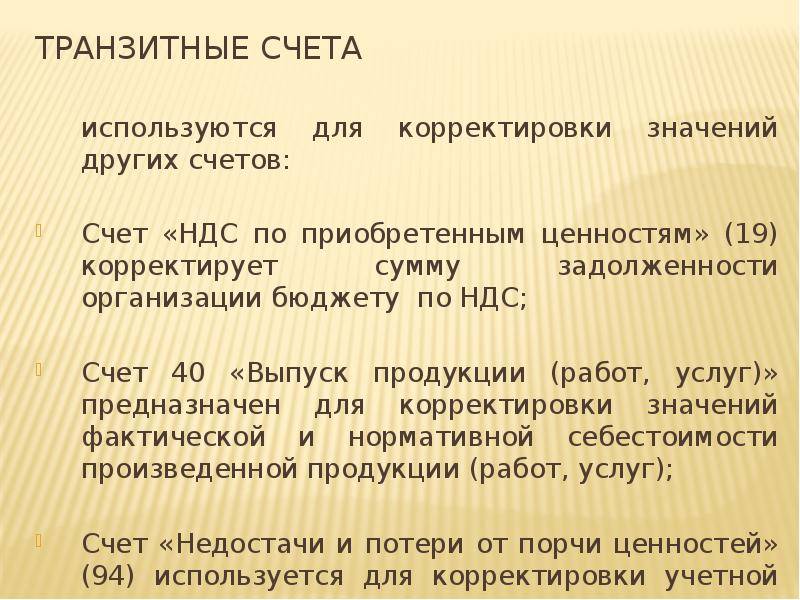 ТРАНЗИТНЫЕ СЧЕТА

используются для корректировки значений других счетов:

Счет «НДС по приобретенным ценностям» (19) корректирует сумму задолженности организации бюджету по НДС;

Счет 40 «Выпуск продукции (работ, услуг)» предназначен для корректировки значений фактической и нормативной себестоимости произведенной продукции (работ, услуг);

Счет «Недостачи и потери от порчи ценностей» (94) используется для корректировки учетной